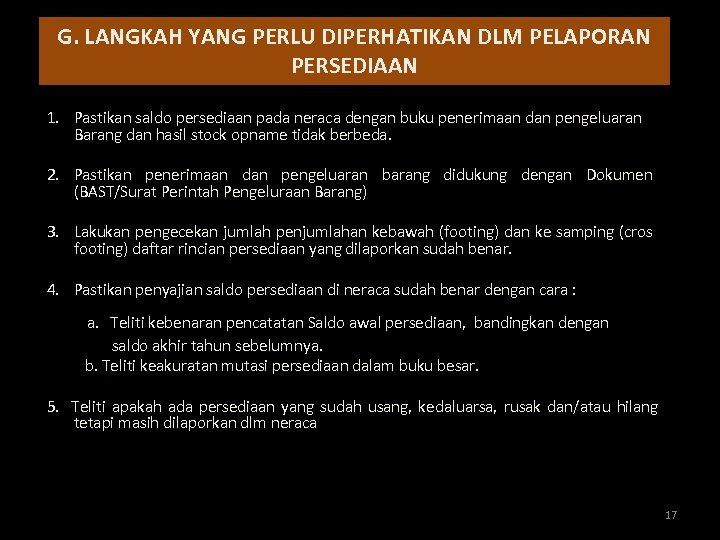 G. LANGKAH YANG PERLU DIPERHATIKAN DLM PELAPORAN PERSEDIAAN

1. Pastikan saldo persediaan pada neraca dengan buku penerimaan dan pengeluaran Barang dan hasil stock opname tidak berbeda.

2. Pastikan penerimaan dan pengeluaran barang didukung dengan Dokumen (BAST/Surat Perintah Pengeluraan Barang)

3. Lakukan pengecekan jumlah penjumlahan kebawah (footing) dan ke samping (cros footing) daftar rincian persediaan yang dilaporkan sudah benar.

4. Pastikan penyajian saldo persediaan di neraca sudah benar dengan cara :

a. Teliti kebenaran pencatatan Saldo awal persediaan, bandingkan dengan saldo akhir tahun sebelumnya.
b. Teliti keakuratan mutasi persediaan dalam buku besar.

5. Teliti apakah ada persediaan yang sudah usang, kedaluarsa, rusak dan/atau hilang tetapi masih dilaporkan dlm neraca

17